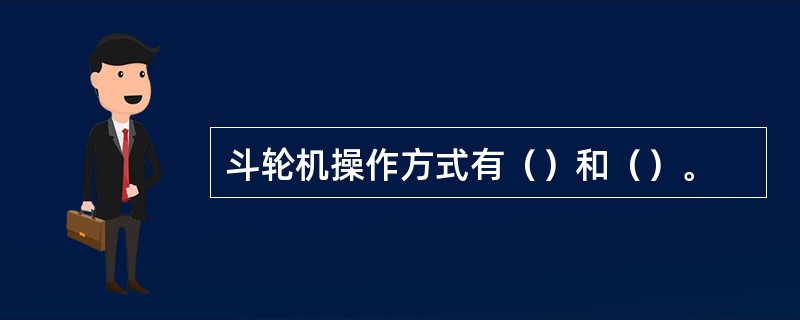 斗轮机操作方式有（）和（）。